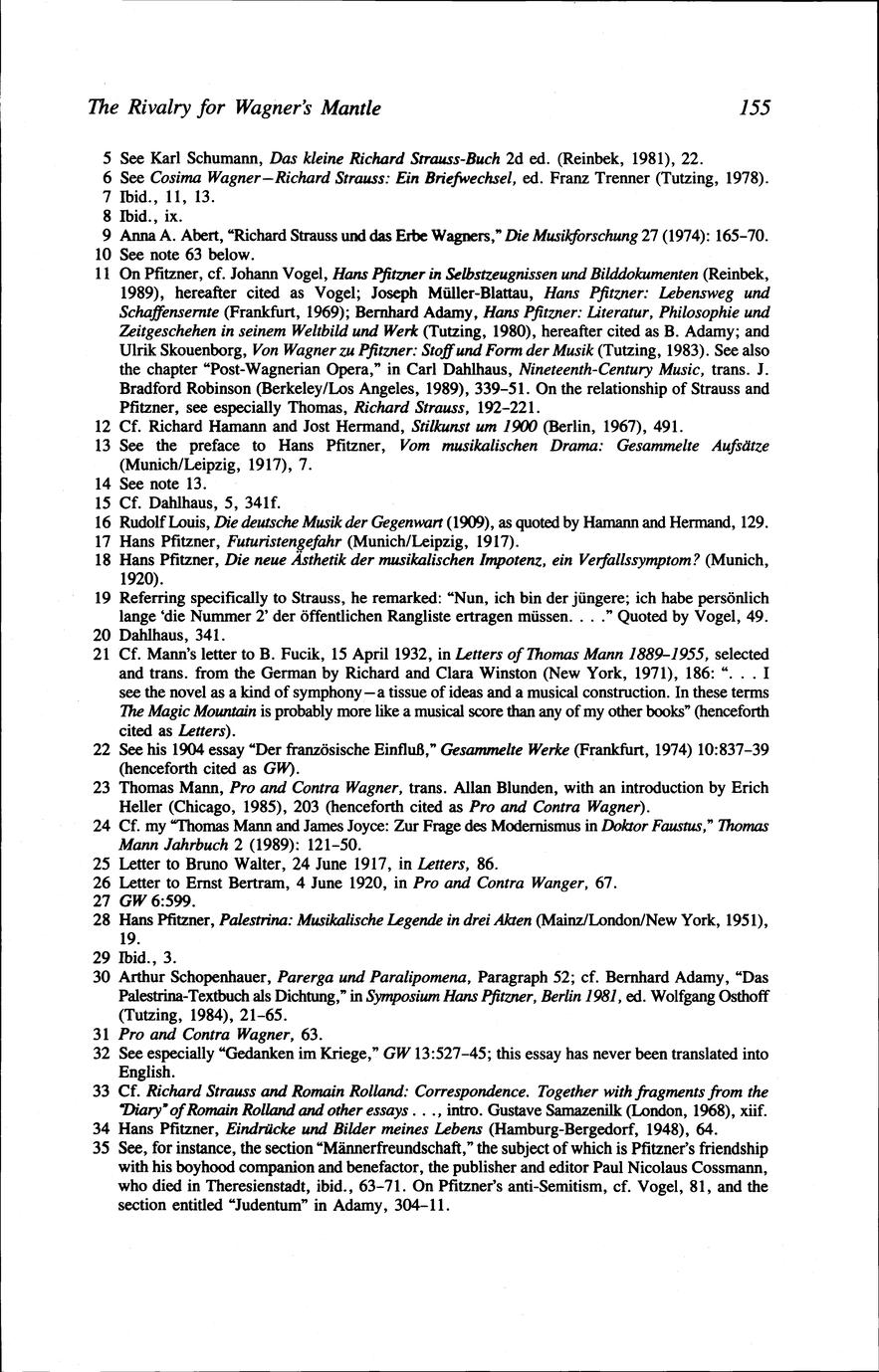 The Rivalry for Wagner's Mantle 155

5 See Karl Schumann, Das kleine Richard Strauss-Buch 2d ed. (Reinbek, 1981), 22.
6 See Cosima Wagner–Richard Strauss: Ein Briefwechsel, ed. Franz Trenner (Tutzing, 1978).
7 Ibid., 11, 13.
8 Ibid., ix.
9 Anna A. Abert, "Richard Strauss und das Erbe Wagners," Die Musikforschung 27 (1974): 165–70.
10 See note 63 below.
11 On Pfitzner, cf. Johann Vogel, Hans Pfitzner in Selbstzeugnissen und Bilddokumenten (Reinbek, 1989), hereafter cited as Vogel; Joseph Müller-Blattau, Hans Pfitzner: Lebensweg und Schaffensernte (Frankfurt, 1969); Bernhard Adamy, Hans Pfitzner: Literatur, Philosophie und Zeitgeschehen in seinem Weltbild und Werk (Tutzing, 1980), hereafter cited as B. Adamy; and Ulrik Skouenborg, Von Wagner zu Pfitzner: Stoff und Form der Musik (Tutzing, 1983). See also the chapter "Post-Wagnerian Opera," in Carl Dahlhaus, Nineteenth-Century Music, trans. J. Bradford Robinson (Berkeley/Los Angeles, 1989), 339–51. On the relationship of Strauss and Pfitzner, see especially Thomas, Richard Strauss, 192–221.
12 Cf. Richard Hamann and Jost Hermand, Stilkunst um 1900 (Berlin, 1967), 491.
13 See the preface to Hans Pfitzner, Vom musikalischen Drama: Gesammelte Aufsätze (Munich/Leipzig, 1917), 7.
14 See note 13.
15 Cf. Dahlhaus, 5, 341f.
16 Rudolf Louis, Die deutsche Musik der Gegenwart (1909), as quoted by Hamann and Hermand, 129.
17 Hans Pfitzner, Futuristengefahr (Munich/Leipzig, 1917).
18 Hans Pfitzner, Die neue Ästhetik der musikalischen Impotenz, ein Verfallssymptom? (Munich, 1920).
19 Referring specifically to Strauss, he remarked: "Nun, ich bin der jüngere; ich habe persönlich lange 'die Nummer 2' der öffentlichen Rangliste ertragen müssen. . . ." Quoted by Vogel, 49.
20 Dahlhaus, 341.
21 Cf. Mann's letter to B. Fucik, 15 April 1932, in Letters of Thomas Mann 1889–1955, selected and trans. from the German by Richard and Clara Winston (New York, 1971), 186: ". . . I see the novel as a kind of symphony—a tissue of ideas and a musical construction. In these terms The Magic Mountain is probably more like a musical score than any of my other books" (henceforth cited as Letters).
22 See his 1904 essay "Der französische Einfluß," Gesammelte Werke (Frankfurt, 1974) 10:837–39 (henceforth cited as GW).
23 Thomas Mann, Pro and Contra Wagner, trans. Allan Blunden, with an introduction by Erich Heller (Chicago, 1985), 203 (henceforth cited as Pro and Contra Wagner).
24 Cf. my "Thomas Mann and James Joyce: Zur Frage des Modernismus in Doktor Faustus," Thomas Mann Jahrbuch 2 (1989): 121–50.
25 Letter to Bruno Walter, 24 June 1917, in Letters, 86.
26 Letter to Ernst Bertram, 4 June 1920, in Pro and Contra Wanger, 67.
27 GW 6:599.
28 Hans Pfitzner, Palestrina: Musikalische Legende in drei Akten (Mainz/London/New York, 1951), 19.
29 Ibid., 3.
30 Arthur Schopenhauer, Parerga und Paralipomena, Paragraph 52; cf. Bernhard Adamy, "Das Palestrina-Textbuch als Dichtung," in Symposium Hans Pfitzner, Berlin 1981, ed. Wolfgang Osthoff (Tutzing, 1984), 21–65.
31 Pro and Contra Wagner, 63.
32 See especially "Gedanken im Kriege," GW 13:527–45; this essay has never been translated into English.
33 Cf. Richard Strauss and Romain Rolland: Correspondence. Together with fragments from the 'Diary' of Romain Rolland and other essays . . ., intro. Gustave Samazenilk (London, 1968), xiif.
34 Hans Pfitzner, Eindrücke und Bilder meines Lebens (Hamburg-Bergedorf, 1948), 64.
35 See, for instance, the section "Männerfreundschaft," the subject of which is Pfitzner's friendship with his boyhood companion and benefactor, the publisher and editor Paul Nicolaus Cossmann, who died in Theresienstadt, ibid., 63–71. On Pfitzner's anti-Semitism, cf. Vogel, 81, and the section entitled "Judentum" in Adamy, 304–11.